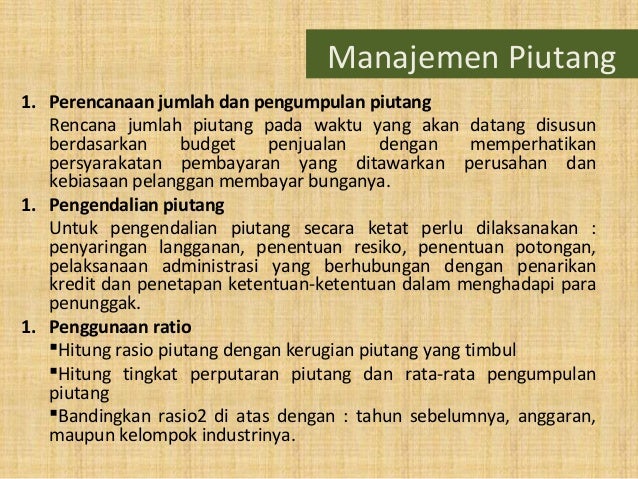 Manajemen Piutang

1. Perencanaan jumlah dan pengumpulan piutang
Rencana jumlah piutang pada waktu yang akan datang disusun berdasarkan budget penjualan dengan memperhatikan persyarakatan pembayaran yang ditawarkan perusahan dan kebiasaan pelanggan membayar bunganya.

1. Pengendalian piutang
Untuk pengendalian piutang secara ketat perlu dilaksanakan : penyaringan langganan, penentuan resiko, penentuan potongan, pelaksanaan administrasi yang berhubungan dengan penarikan kredit dan penetapan ketentuan-ketentuan dalam menghadapi para penunggak.

1. Penggunaan ratio
▪Hitung rasio piutang dengan kerugian piutang yang timbul
▪Hitung tingkat perputaran piutang dan rata-rata pengumpulan piutang
▪Bandingkan rasio2 di atas dengan : tahun sebelumnya, anggaran, maupun kelompok industrinya.